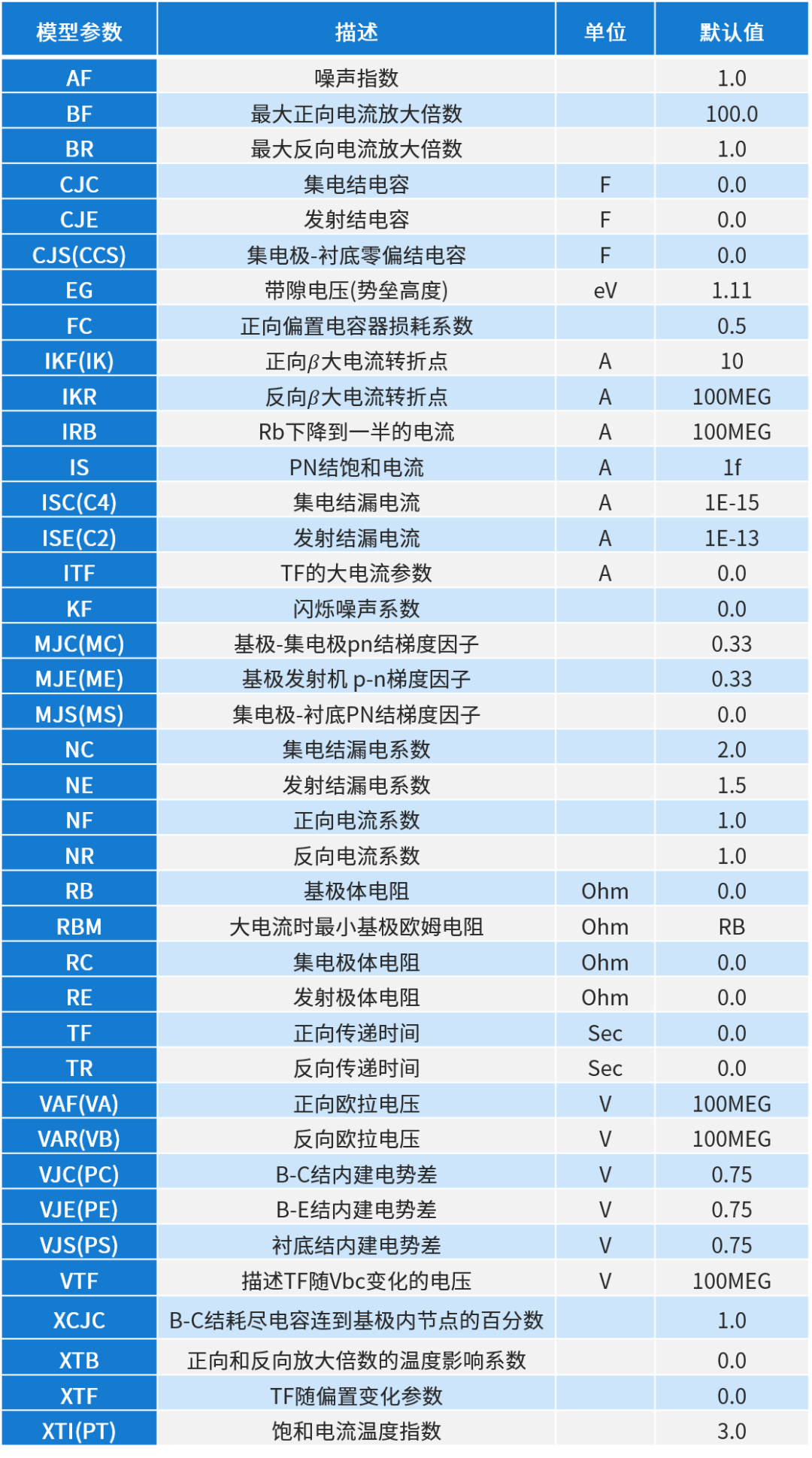 | 模型参数 | 描述 | 单位 | 默认值 |
|---|---|---|---|
| AF | 噪声指数 | | 1.0 |
| BF | 最大正向电流放大倍数 | | 100.0 |
| BR | 最大反向电流放大倍数 | | 1.0 |
| CJC | 集电结电容 | F | 0.0 |
| CJE | 发射结电容 | F | 0.0 |
| CJS(CCS) | 集电极-衬底零偏结电容 | F | 0.0 |
| EG | 带隙电压(势垒高度) | eV | 1.11 |
| FC | 正向偏置电容器损耗系数 | | 0.5 |
| IKF(IK) | 正向$\beta$大电流转折点 | A | 10 |
| IKR | 反向$\beta$大电流转折点 | A | 100MEG |
| IRB | Rb下降到一半的电流 | A | 100MEG |
| IS | PN结饱和电流 | A | 1f |
| ISC(C4) | 集电结漏电流 | A | 1E-15 |
| ISE(C2) | 发射结漏电流 | A | 1E-13 |
| ITF | TF的大电流参数 | A | 0.0 |
| KF | 闪烁噪声系数 | | 0.0 |
| MJC(MC) | 基极-集电极pn结梯度因子 | | 0.33 |
| MJE(ME) | 基极发射机 p-n梯度因子 | | 0.33 |
| MJS(MS) | 集电极-衬底PN结梯度因子 | | 0.0 |
| NC | 集电结漏电系数 | | 2.0 |
| NE | 发射结漏电系数 | | 1.5 |
| NF | 正向电流系数 | | 1.0 |
| NR | 反向电流系数 | | 1.0 |
| RB | 基极体电阻 | Ohm | 0.0 |
| RBM | 大电流时最小基极欧姆电阻 | Ohm | RB |
| RC | 集电极体电阻 | Ohm | 0.0 |
| RE | 发射极体电阻 | Ohm | 0.0 |
| TF | 正向传递时间 | Sec | 0.0 |
| TR | 反向传递时间 | Sec | 0.0 |
| VAF(VA) | 正向欧拉电压 | V | 100MEG |
| VAR(VB) | 反向欧拉电压 | V | 100MEG |
| VJC(PC) | B-C结内建电势差 | V | 0.75 |
| VJE(PE) | B-E结内建电势差 | V | 0.75 |
| VJS(PS) | 衬底结内建电势差 | V | 0.75 |
| VTF | 描述TF随Vbc变化的电压 | V | 100MEG |
| XCJC | B-C结耗尽电容连到基极内节点的百分数 | | 1.0 |
| XTB | 正向和反向放大倍数的温度影响系数 | | 0.0 |
| XTF | TF随偏置变化参数 | | 0.0 |
| XTI(PT) | 饱和电流温度指数 | | 3.0 |